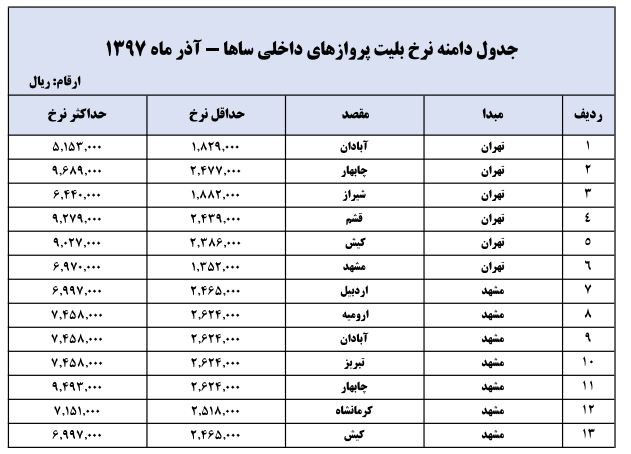 جدول دامنه نرخ بلیت پروازهای داخلی ساها – آذر ماه ۱۳۹۷

ارقام: ریال

| ردیف | مبدا | مقصد | حداقل نرخ | حداکثر نرخ |
|---|---|---|---|---|
| ۱ | تهران | آبادان | ۱,۸۲۹,۰۰۰ | ۵,۱۵۳,۰۰۰ |
| ۲ | تهران | چابهار | ۲,۴۷۷,۰۰۰ | ۹,۶۸۹,۰۰۰ |
| ۳ | تهران | شیراز | ۱,۸۸۲,۰۰۰ | ۶,۴۴۰,۰۰۰ |
| ٤ | تهران | قشم | ۲,۴۳۹,۰۰۰ | ۹,۲۷۹,۰۰۰ |
| ٥ | تهران | کیش | ۲,۳۸۶,۰۰۰ | ۹,۰۲۷,۰۰۰ |
| ٦ | تهران | مشهد | ۱,۳۵۲,۰۰۰ | ۶,۹۷۰,۰۰۰ |
| ۷ | مشهد | اردبیل | ۲,۴۶۵,۰۰۰ | ۶,۹۹۷,۰۰۰ |
| ۸ | مشهد | ارومیه | ۲,۶۲۴,۰۰۰ | ۷,۴۵۸,۰۰۰ |
| ۹ | مشهد | آبادان | ۲,۶۲۴,۰۰۰ | ۷,۴۵۸,۰۰۰ |
| ۱۰ | مشهد | تبریز | ۲,۶۲۴,۰۰۰ | ۷,۴۵۸,۰۰۰ |
| ۱۱ | مشهد | چابهار | ۲,۶۲۴,۰۰۰ | ۹,۴۹۳,۰۰۰ |
| ۱۲ | مشهد | کرمانشاه | ۲,۵۱۸,۰۰۰ | ۷,۱۵۱,۰۰۰ |
| ۱۳ | مشهد | کیش | ۲,۴۶۵,۰۰۰ | ۶,۹۹۷,۰۰۰ |